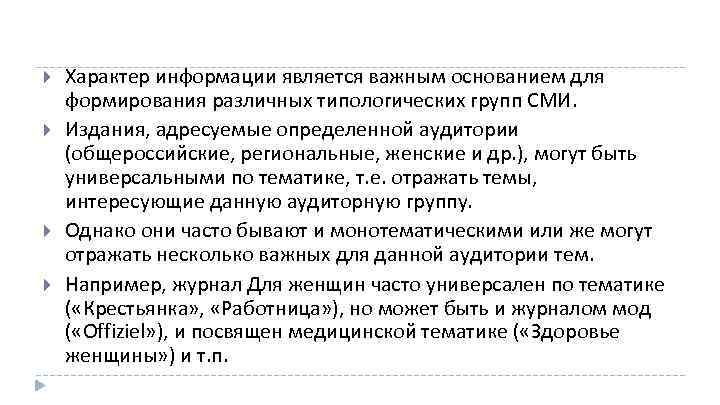 Характер информации является важным основанием для формирования различных типологических групп СМИ.

Издания, адресуемые определенной аудитории (общероссийские, региональные, женские и др.), могут быть универсальными по тематике, т.е. отражать темы, интересующие данную аудиторную группу.

Однако они часто бывают и монотематическими или же могут отражать несколько важных для данной аудитории тем.

Например, журнал Для женщин часто универсален по тематике («Крестьянка», «Работница»), но может быть и журналом мод («Offiziel»), и посвящен медицинской тематике («Здоровье женщины») и т.п.